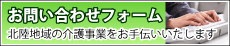 お問い合わせフォーム

北陸地域の介護事業をお手伝いいたします